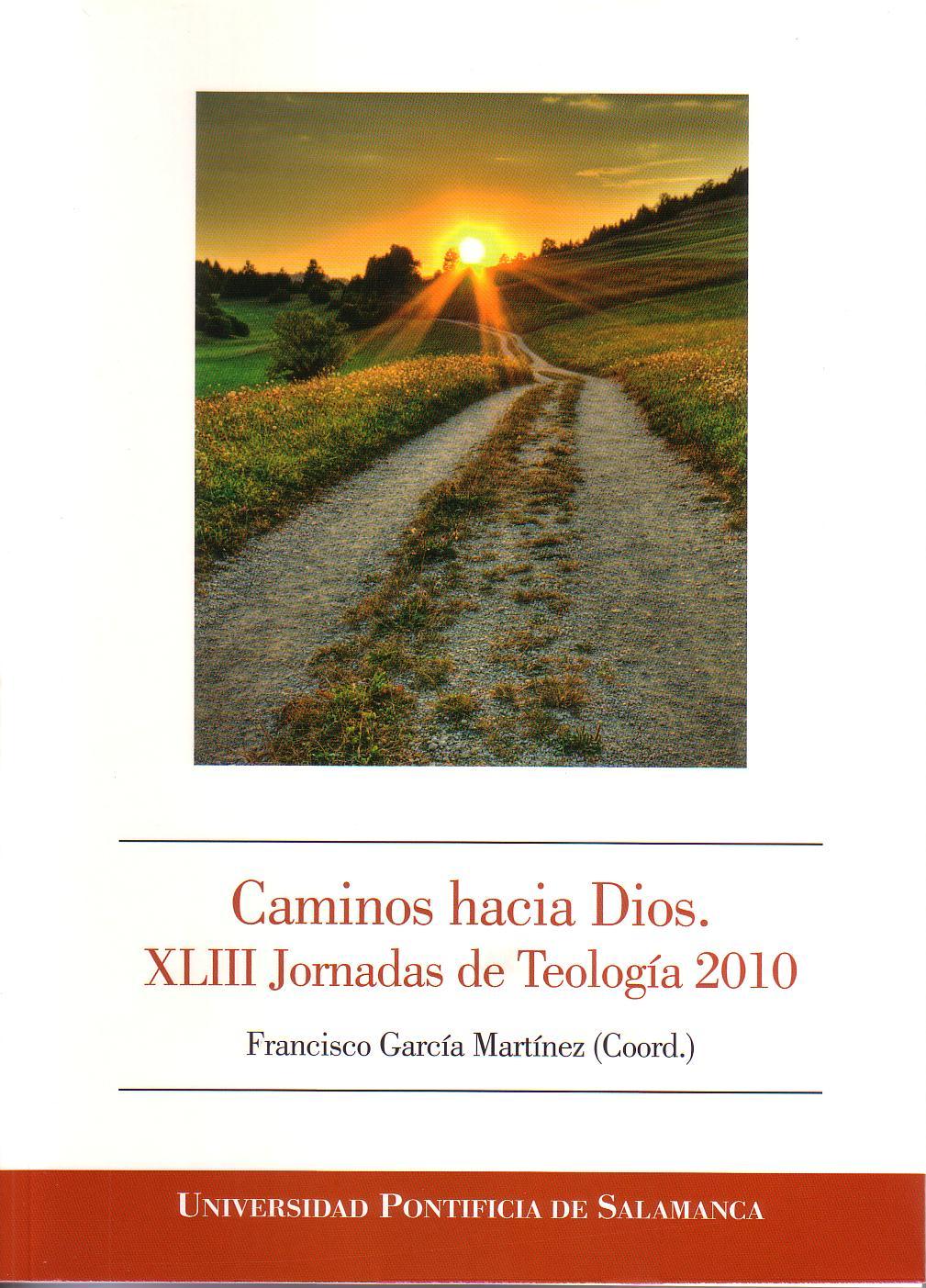 Caminos hacia Dios.
XLIII Jornadas de Teología 2010

Francisco García Martínez (Coord.)

UNIVERSIDAD PONTIFICIA DE SALAMANCA